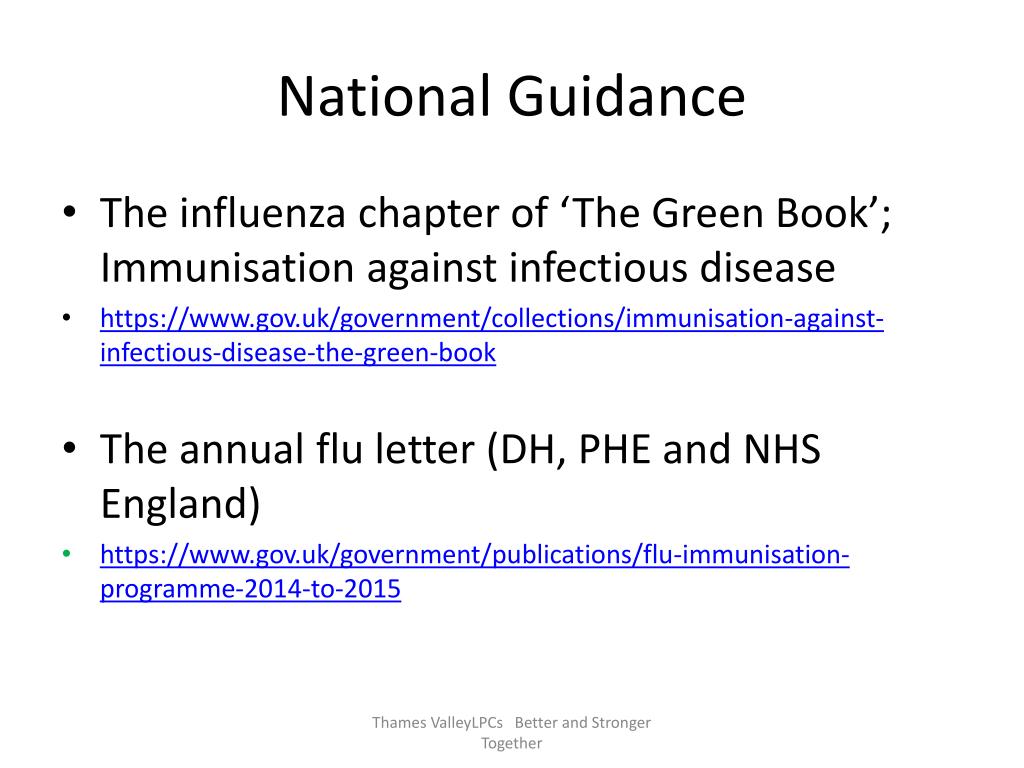 National Guidance

• The influenza chapter of ‘The Green Book’; Immunisation against infectious disease
• https://www.gov.uk/government/collections/immunisation-against-infectious-disease-the-green-book

• The annual flu letter (DH, PHE and NHS England)
• https://www.gov.uk/government/publications/flu-immunisation-programme-2014-to-2015

Thames ValleyLPCs Better and Stronger Together